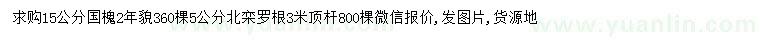 求购15公分国槐2年貌360棵5公分北栾罗根3米顶杆800棵微信报价，发图片，货源地

www.yuanlin.com